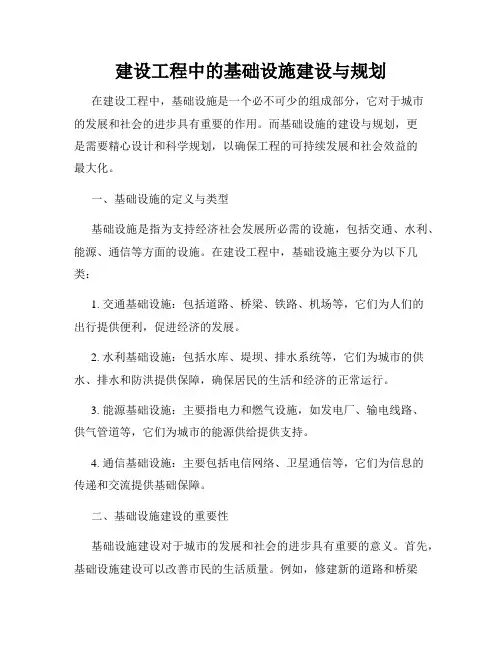 建设工程中的基础设施建设与规划

在建设工程中，基础设施是一个必不可少的组成部分，它对于城市的发展和社会的进步具有重要的作用。而基础设施的建设与规划，更是需要精心设计和科学规划，以确保工程的可持续发展和社会效益的最大化。

一、基础设施的定义与类型

基础设施是指为支持经济社会发展所必需的设施，包括交通、水利、能源、通信等方面的设施。在建设工程中，基础设施主要分为以下几类：

1. 交通基础设施：包括道路、桥梁、铁路、机场等，它们为人们的出行提供便利，促进经济的发展。

2. 水利基础设施：包括水库、堤坝、排水系统等，它们为城市的供水、排水和防洪提供保障，确保居民的生活和经济的正常运行。

3. 能源基础设施：主要指电力和燃气设施，如发电厂、输电线路、供气管道等，它们为城市的能源供给提供支持。

4. 通信基础设施：主要包括电信网络、卫星通信等，它们为信息的传递和交流提供基础保障。

二、基础设施建设的重要性

基础设施建设对于城市的发展和社会的进步具有重要的意义。首先，基础设施建设可以改善市民的生活质量。例如，修建新的道路和桥梁